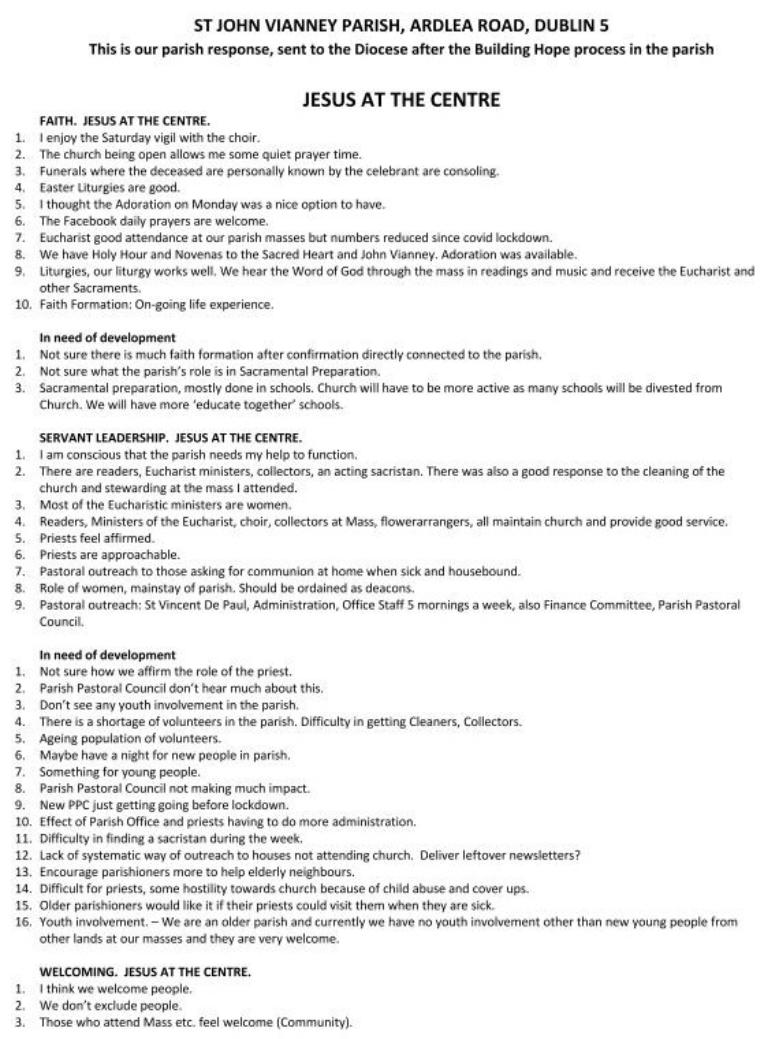 ST JOHN VIANNEY PARISH, ARDLEA ROAD, DUBLIN 5
This is our parish response, sent to the Diocese after the Building Hope process in the parish

JESUS AT THE CENTRE

FAITH. JESUS AT THE CENTRE.
1. I enjoy the Saturday vigil with the choir.
2. The church being open allows me some quiet prayer time.
3. Funerals where the deceased are personally known by the celebrant are consoling.
4. Easter Liturgies are good.
5. I thought the Adoration on Monday was a nice option to have.
6. The Facebook daily prayers are welcome.
7. Eucharist good attendance at our parish masses but numbers reduced since covid lockdown.
8. We have Holy Hour and Novenas to the Sacred Heart and John Vianney. Adoration was available.
9. Liturgies, our liturgy works well. We hear the Word of God through the mass in readings and music and receive the Eucharist and other Sacraments.
10. Faith Formation: On-going life experience.

In need of development
1. Not sure there is much faith formation after confirmation directly connected to the parish.
2. Not sure what the parish's role is in Sacramental Preparation.
3. Sacramental preparation, mostly done in schools. Church will have to be more active as many schools will be divested from Church. We will have more 'educate together' schools.

SERVANT LEADERSHIP. JESUS AT THE CENTRE.
1. I am conscious that the parish needs my help to function.
2. There are readers, Eucharist ministers, collectors, an acting sacristan. There was also a good response to the cleaning of the church and stewarding at the mass I attended.
3. Most of the Eucharistic ministers are women.
4. Readers, Ministers of the Eucharist, choir, collectors at Mass, flowerarrangers, all maintain church and provide good service.
5. Priests feel affirmed.
6. Priests are approachable.
7. Pastoral outreach to those asking for communion at home when sick and housebound.
8. Role of women, mainstay of parish. Should be ordained as deacons.
9. Pastoral outreach: St Vincent De Paul, Administration, Office Staff 5 mornings a week, also Finance Committee, Parish Pastoral Council.

In need of development
1. Not sure how we affirm the role of the priest.
2. Parish Pastoral Council don't hear much about this.
3. Don't see any youth involvement in the parish.
4. There is a shortage of volunteers in the parish. Difficulty in getting Cleaners, Collectors.
5. Ageing population of volunteers.
6. Maybe have a night for new people in parish.
7. Something for young people.
8. Parish Pastoral Council not making much impact.
9. New PPC just getting going before lockdown.
10. Effect of Parish Office and priests having to do more administration.
11. Difficulty in finding a sacristan during the week.
12. Lack of systematic way of outreach to houses not attending church. Deliver leftover newsletters?
13. Encourage parishioners more to help elderly neighbours.
14. Difficult for priests, some hostility towards church because of child abuse and cover ups.
15. Older parishioners would like it if their priests could visit them when they are sick.
16. Youth involvement. – We are an older parish and currently we have no youth involvement other than new young people from other lands at our masses and they are very welcome.

WELCOMING. JESUS AT THE CENTRE.
1. I think we welcome people.
2. We don't exclude people.
3. Those who attend Mass etc. feel welcome (Community).